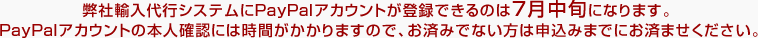 弊社輸入代行システムにPayPalアカウントが登録できるのは7月中旬になります。
PayPalアカウントの本人確認には時間がかかりますので、お済みでない方は申込みまでにお済ませください。